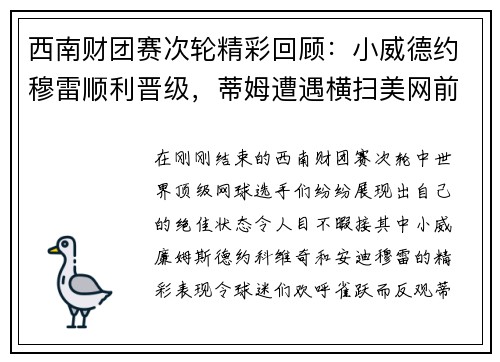 西南财团赛次轮精彩回顾：小威德约穆雷顺利晋级，蒂姆遭遇横扫美网前

在刚刚结束的西南财团赛次轮中世界顶级网球选手们纷纷展现出自己的绝佳状态令人目不暇接其中小威廉姆斯德约科维奇和安迪穆雷的精彩表现令球迷们欢呼雀跃而反观蒂